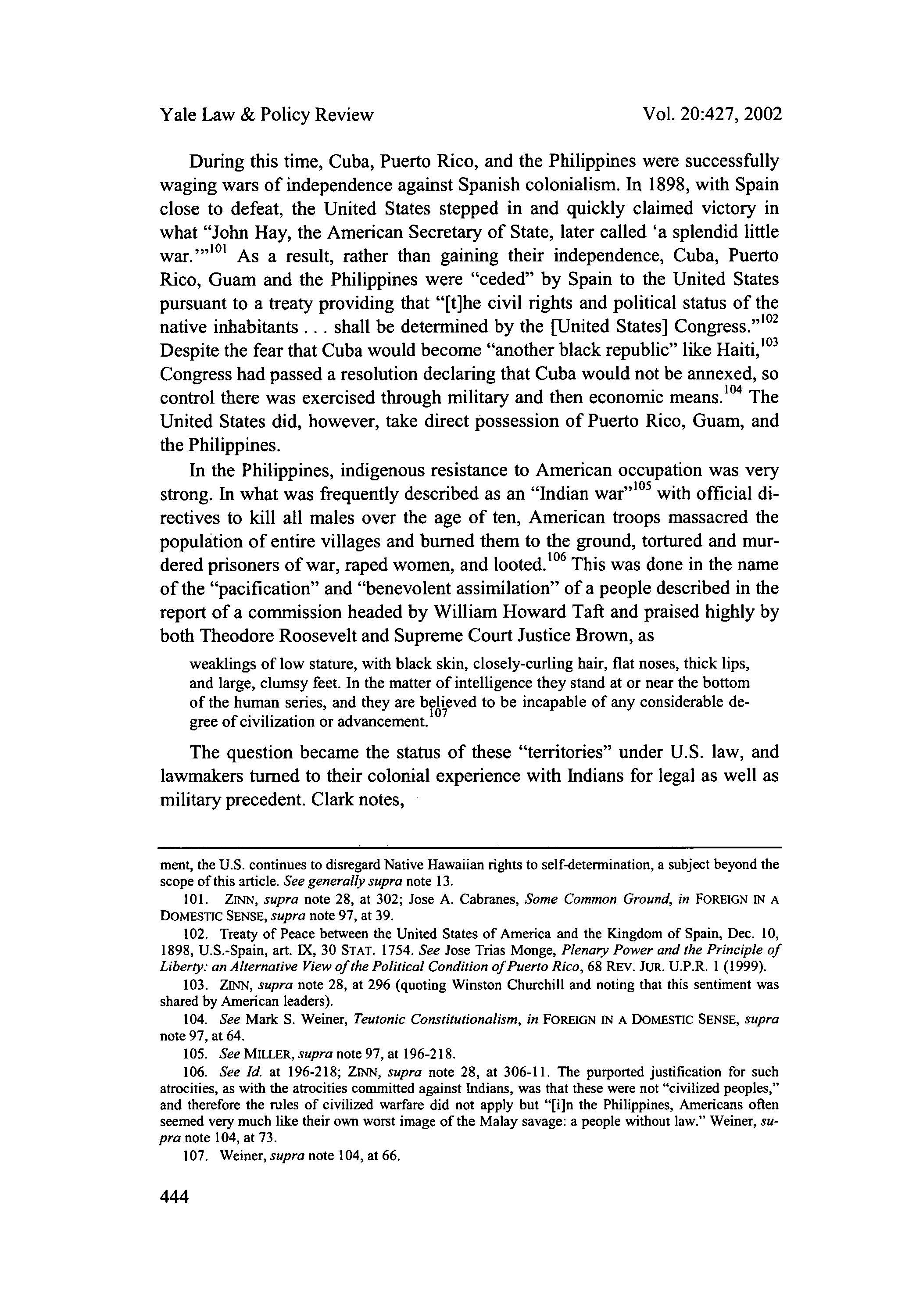 Yale Law & Policy Review

Vol. 20:427, 2002

During this time, Cuba, Puerto Rico, and the Philippines were successfully waging wars of independence against Spanish colonialism. In 1898, with Spain close to defeat, the United States stepped in and quickly claimed victory in what "John Hay, the American Secretary of State, later called 'a splendid little war.'"$^{101}$ As a result, rather than gaining their independence, Cuba, Puerto Rico, Guam and the Philippines were "ceded" by Spain to the United States pursuant to a treaty providing that "[t]he civil rights and political status of the native inhabitants . . . shall be determined by the [United States] Congress."$^{102}$ Despite the fear that Cuba would become "another black republic" like Haiti,$^{103}$ Congress had passed a resolution declaring that Cuba would not be annexed, so control there was exercised through military and then economic means.$^{104}$ The United States did, however, take direct possession of Puerto Rico, Guam, and the Philippines.

In the Philippines, indigenous resistance to American occupation was very strong. In what was frequently described as an "Indian war"$^{105}$ with official directives to kill all males over the age of ten, American troops massacred the population of entire villages and burned them to the ground, tortured and murdered prisoners of war, raped women, and looted.$^{106}$ This was done in the name of the "pacification" and "benevolent assimilation" of a people described in the report of a commission headed by William Howard Taft and praised highly by both Theodore Roosevelt and Supreme Court Justice Brown, as

weaklings of low stature, with black skin, closely-curling hair, flat noses, thick lips, and large, clumsy feet. In the matter of intelligence they stand at or near the bottom of the human series, and they are believed to be incapable of any considerable degree of civilization or advancement.$^{107}$

The question became the status of these "territories" under U.S. law, and lawmakers turned to their colonial experience with Indians for legal as well as military precedent. Clark notes,

ment, the U.S. continues to disregard Native Hawaiian rights to self-determination, a subject beyond the scope of this article. See generally supra note 13.

101. ZINN, supra note 28, at 302; Jose A. Cabranes, Some Common Ground, in FOREIGN IN A DOMESTIC SENSE, supra note 97, at 39.

102. Treaty of Peace between the United States of America and the Kingdom of Spain, Dec. 10, 1898, U.S.-Spain, art. IX, 30 STAT. 1754. See Jose Trias Monge, Plenary Power and the Principle of Liberty: an Alternative View of the Political Condition of Puerto Rico, 68 REV. JUR. U.P.R. 1 (1999).

103. ZINN, supra note 28, at 296 (quoting Winston Churchill and noting that this sentiment was shared by American leaders).

104. See Mark S. Weiner, Teutonic Constitutionalism, in FOREIGN IN A DOMESTIC SENSE, supra note 97, at 64.

105. See MILLER, supra note 97, at 196-218.

106. See Id. at 196-218; ZINN, supra note 28, at 306-11. The purported justification for such atrocities, as with the atrocities committed against Indians, was that these were not "civilized peoples," and therefore the rules of civilized warfare did not apply but "[i]n the Philippines, Americans often seemed very much like their own worst image of the Malay savage: a people without law." Weiner, supra note 104, at 73.

107. Weiner, supra note 104, at 66.

444